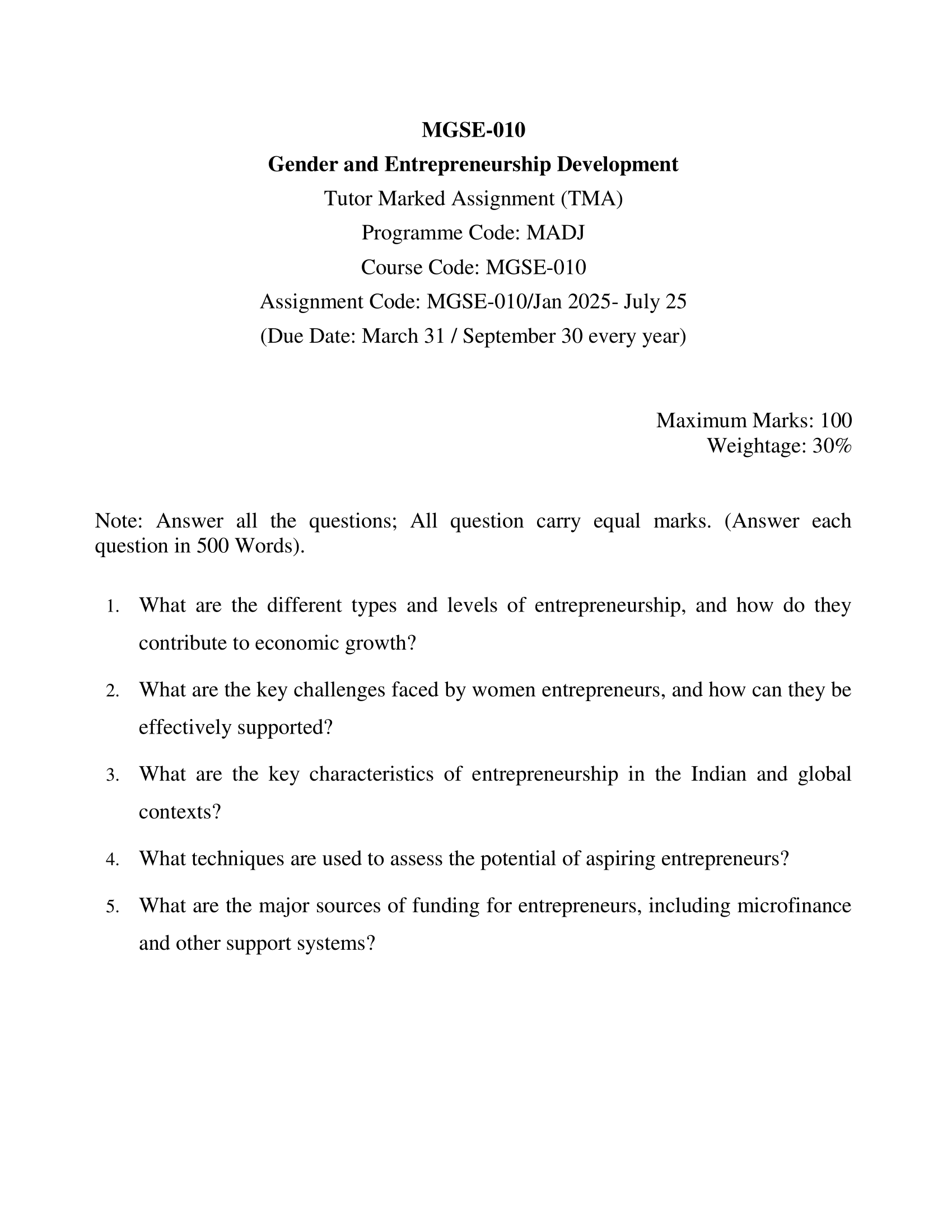 MGSE-010
Gender and Entrepreneurship Development
Tutor Marked Assignment (TMA)
Programme Code: MADJ
Course Code: MGSE-010
Assignment Code: MGSE-010/Jan 2025- July 25
(Due Date: March 31 / September 30 every year)

Maximum Marks: 100
Weightage: 30%

Note: Answer all the questions; All question carry equal marks. (Answer each question in 500 Words).

1. What are the different types and levels of entrepreneurship, and how do they contribute to economic growth?
2. What are the key challenges faced by women entrepreneurs, and how can they be effectively supported?
3. What are the key characteristics of entrepreneurship in the Indian and global contexts?
4. What techniques are used to assess the potential of aspiring entrepreneurs?
5. What are the major sources of funding for entrepreneurs, including microfinance and other support systems?